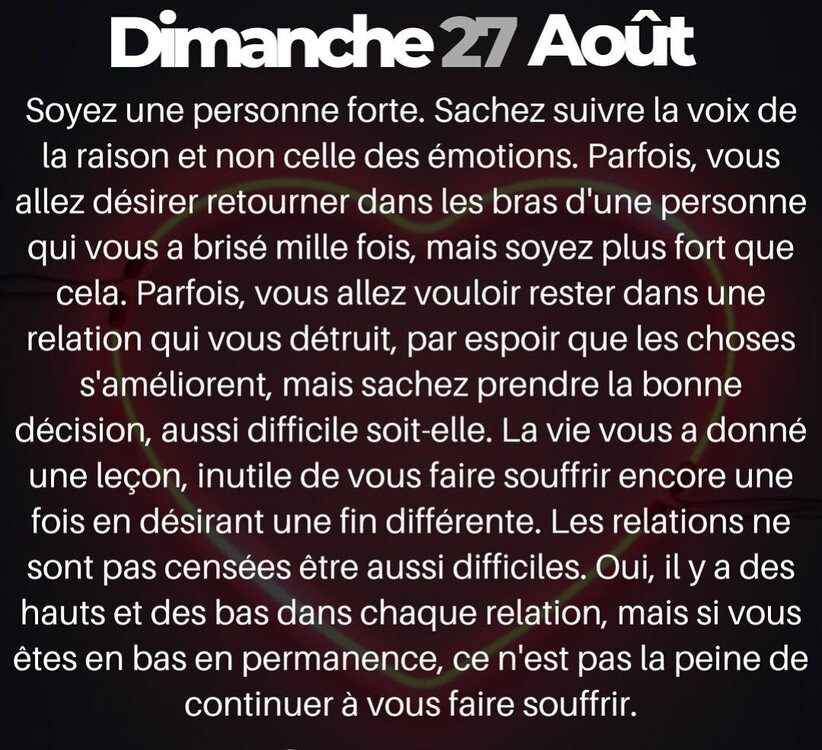 Dimanche 27 Août

Soyez une personne forte. Sachez suivre la voix de la raison et non celle des émotions. Parfois, vous allez désirer retourner dans les bras d'une personne qui vous a brisé mille fois, mais soyez plus fort que cela. Parfois, vous allez vouloir rester dans une relation qui vous détruit, par espoir que les choses s'améliorent, mais sachez prendre la bonne décision, aussi difficile soit-elle. La vie vous a donné une leçon, inutile de vous faire souffrir encore une fois en désirant une fin différente. Les relations ne sont pas censées être aussi difficiles. Oui, il y a des hauts et des bas dans chaque relation, mais si vous êtes en bas en permanence, ce n'est pas la peine de continuer à vous faire souffrir.